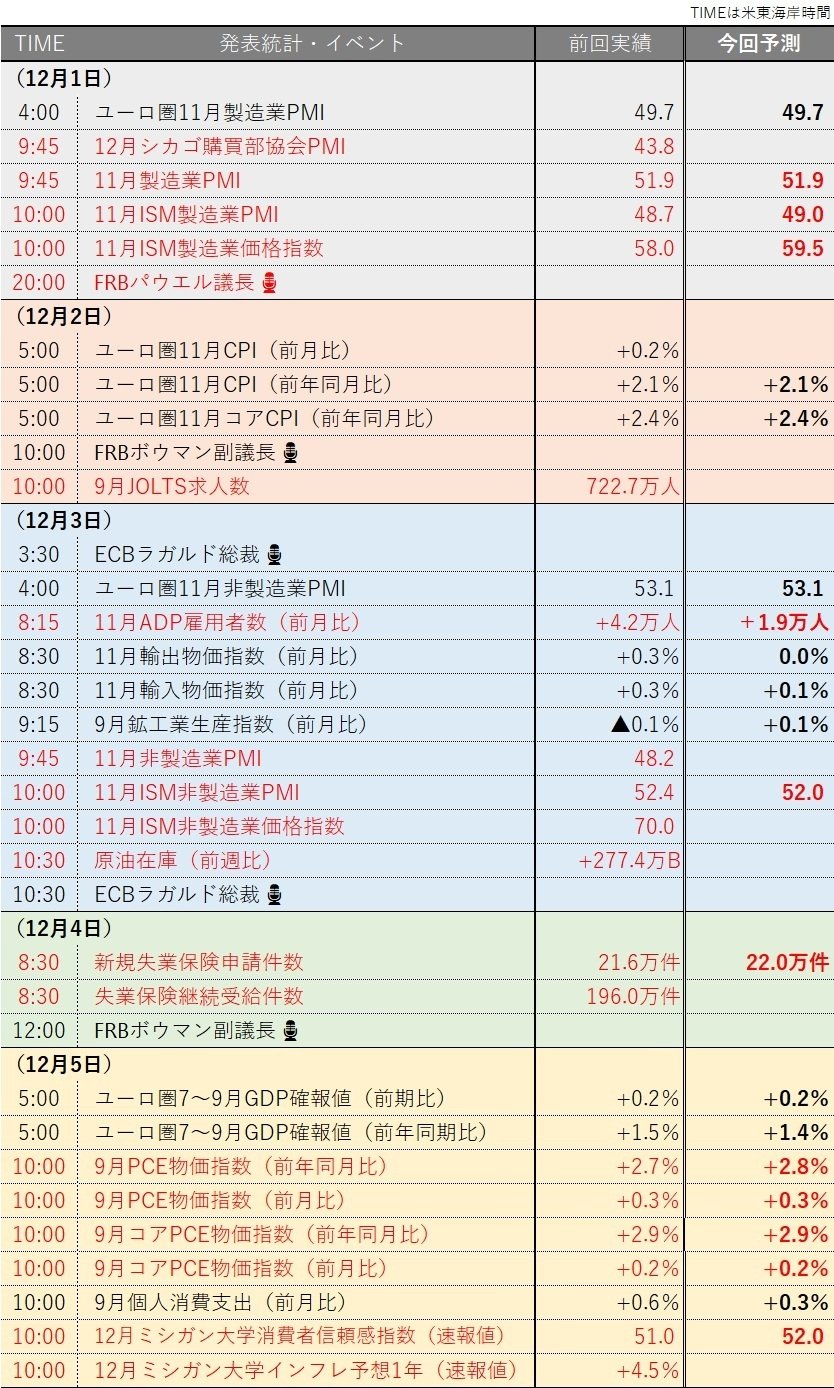 TIMEは米東海岸時間

| TIME | 発表統計・イベント | 前回実績 | 今回予測 |
|---|---|---|---|
| （12月1日） | | | |
| 4:00 | ユーロ圏11月製造業PMI | 49.7 | 49.7 |
| 9:45 | 12月シカゴ購買部協会PMI | 43.8 | |
| 9:45 | 11月製造業PMI | 51.9 | 51.9 |
| 10:00 | 11月ISM製造業PMI | 48.7 | 49.0 |
| 10:00 | 11月ISM製造業価格指数 | 58.0 | 59.5 |
| 20:00 | FRBパウエル議長 | | |
| （12月2日） | | | |
| 5:00 | ユーロ圏11月CPI（前月比） | +0.2% | |
| 5:00 | ユーロ圏11月CPI（前年同月比） | +2.1% | +2.1% |
| 5:00 | ユーロ圏11月コアCPI（前年同月比） | +2.4% | +2.4% |
| 10:00 | FRBボウマン副議長 | | |
| 10:00 | 9月JOLTS求人数 | 722.7万人 | |
| （12月3日） | | | |
| 3:30 | ECBラガルド総裁 | | |
| 4:00 | ユーロ圏11月非製造業PMI | 53.1 | 53.1 |
| 8:15 | 11月ADP雇用者数（前月比） | +4.2万人 | +1.9万人 |
| 8:30 | 11月輸出物価指数（前月比） | +0.3% | 0.0% |
| 8:30 | 11月輸入物価指数（前月比） | +0.3% | +0.1% |
| 9:15 | 9月鉱工業生産指数（前月比） | ▲0.1% | +0.1% |
| 9:45 | 11月非製造業PMI | 48.2 | |
| 10:00 | 11月ISM非製造業PMI | 52.4 | 52.0 |
| 10:00 | 11月ISM非製造業価格指数 | 70.0 | |
| 10:30 | 原油在庫（前週比） | +277.4万B | |
| 10:30 | ECBラガルド総裁 | | |
| （12月4日） | | | |
| 8:30 | 新規失業保険申請件数 | 21.6万件 | 22.0万件 |
| 8:30 | 失業保険継続受給件数 | 196.0万件 | |
| 12:00 | FRBボウマン副議長 | | |
| （12月5日） | | | |
| 5:00 | ユーロ圏7～9月GDP確報値（前期比） | +0.2% | +0.2% |
| 5:00 | ユーロ圏7～9月GDP確報値（前年同期比） | +1.5% | +1.4% |
| 10:00 | 9月PCE物価指数（前年同月比） | +2.7% | +2.8% |
| 10:00 | 9月PCE物価指数（前月比） | +0.3% | +0.3% |
| 10:00 | 9月コアPCE物価指数（前年同月比） | +2.9% | +2.9% |
| 10:00 | 9月コアPCE物価指数（前月比） | +0.2% | +0.2% |
| 10:00 | 9月個人消費支出（前月比） | +0.6% | +0.3% |
| 10:00 | 12月ミシガン大学消費者信頼感指数（速報値） | 51.0 | 52.0 |
| 10:00 | 12月ミシガン大学インフレ予想1年（速報値） | +4.5% | |